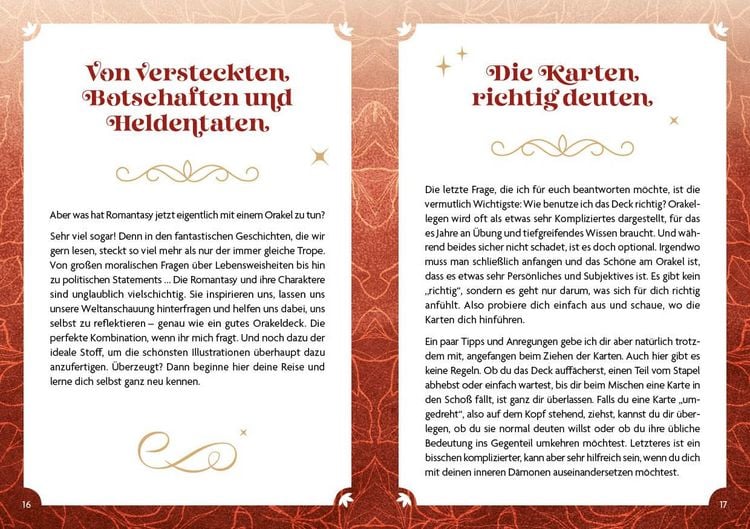 Von versteckten Botschaften und Heldentaten

Aber was hat Romantasy jetzt eigentlich mit einem Orakel zu tun?

Sehr viel sogar! Denn in den fantastischen Geschichten, die wir gern lesen, steckt so viel mehr als nur der immer gleiche Trope. Von großen moralischen Fragen über Lebensweisheiten bis hin zu politischen Statements … Die Romantasy und ihre Charaktere sind unglaublich vielschichtig. Sie inspirieren uns, lassen uns unsere Weltanschauung hinterfragen und helfen uns dabei, uns selbst zu reflektieren – genau wie ein gutes Orakeldeck. Die perfekte Kombination, wenn ihr mich fragt. Und noch dazu der ideale Stoff, um die schönsten Illustrationen überhaupt dazu anzufertigen. Überzeugt? Dann beginne hier deine Reise und lerne dich selbst ganz neu kennen.

16

Die Karten richtig deuten

Die letzte Frage, die ich für euch beantworten möchte, ist die vermutlich Wichtigste: Wie benutze ich das Deck richtig? Orakellegen wird oft als etwas sehr Kompliziertes dargestellt, für das es Jahre an Übung und tiefgreifendes Wissen braucht. Und während beides sicher nicht schadet, ist es doch optional. Irgendwo muss man schließlich anfangen und das Schöne am Orakel ist, dass es etwas sehr Persönliches und Subjektives ist. Es gibt kein „richtig", sondern es geht nur darum, was sich für dich richtig anfühlt. Also probiere dich einfach aus und schaue, wo die Karten dich hinführen.

Ein paar Tipps und Anregungen gebe ich dir aber natürlich trotzdem mit, angefangen beim Ziehen der Karten. Auch hier gibt es keine Regeln. Ob du das Deck auffächerst, einen Teil vom Stapel abhebst oder einfach wartest, bis dir beim Mischen eine Karte in den Schoß fällt, ist ganz dir überlassen. Falls du eine Karte „umgedreht", also auf dem Kopf stehend, ziehst, kannst du dir überlegen, ob du sie normal deuten willst oder ob du ihre übliche Bedeutung ins Gegenteil umkehren möchtest. Letzteres ist ein bisschen komplizierter, kann aber sehr hilfreich sein, wenn du dich mit deinen inneren Dämonen auseinandersetzen möchtest.

17